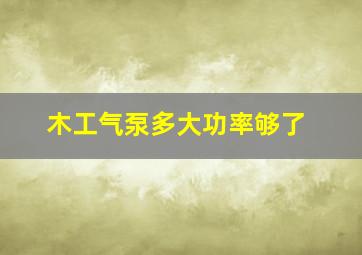 木工气泵多大功率够了